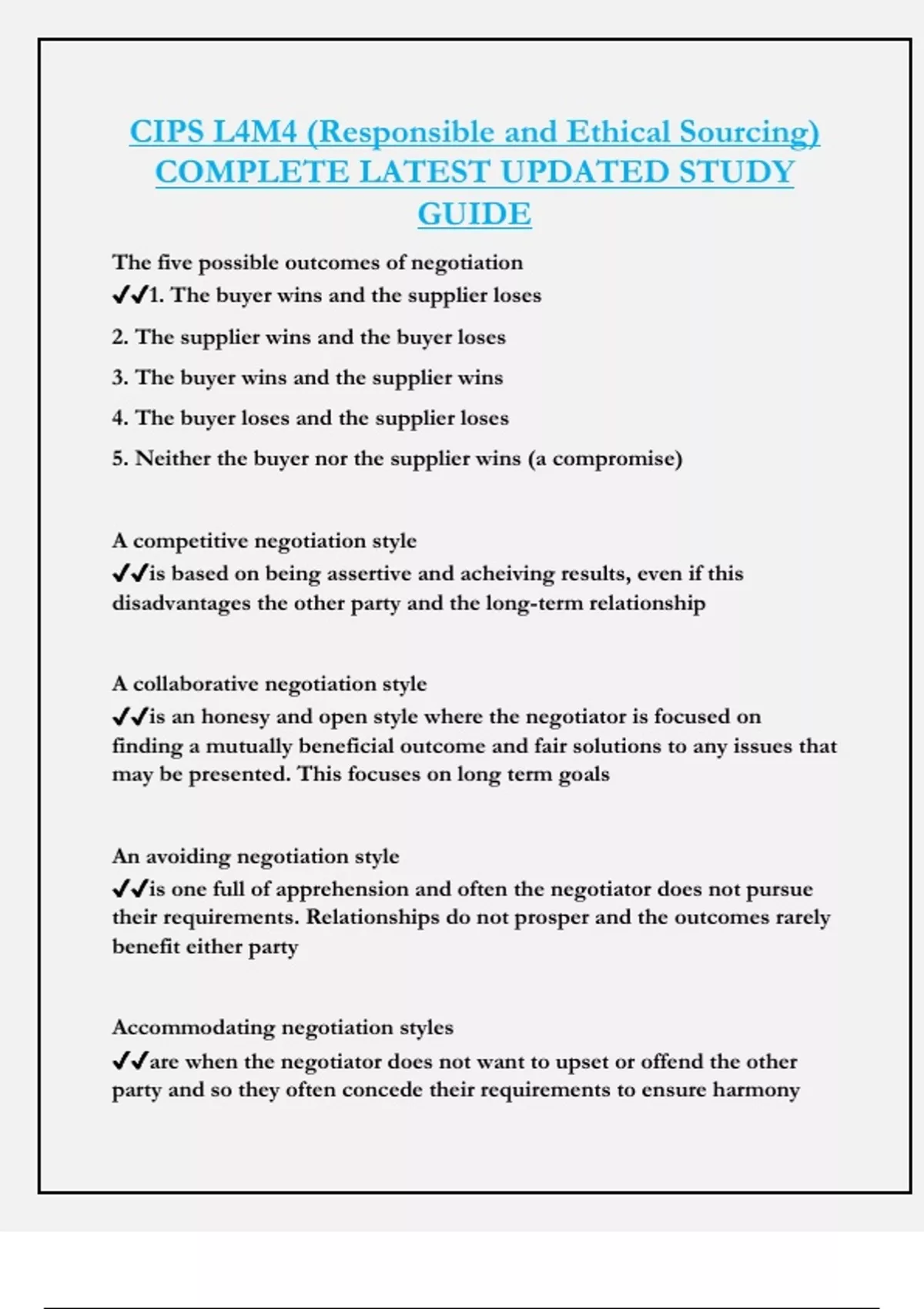 CIPS L4M4 (Responsible and Ethical Sourcing) COMPLETE LATEST UPDATED STUDY GUIDE

The five possible outcomes of negotiation
✔✔1. The buyer wins and the supplier loses

2. The supplier wins and the buyer loses

3. The buyer wins and the supplier wins

4. The buyer loses and the supplier loses

5. Neither the buyer nor the supplier wins (a compromise)

A competitive negotiation style
✔✔is based on being assertive and acheiving results, even if this disadvantages the other party and the long-term relationship

A collaborative negotiation style
✔✔is an honesy and open style where the negotiator is focused on finding a mutually beneficial outcome and fair solutions to any issues that may be presented. This focuses on long term goals

An avoiding negotiation style
✔✔is one full of apprehension and often the negotiator does not pursue their requirements. Relationships do not prosper and the outcomes rarely benefit either party

Accommodating negotiation styles
✔✔are when the negotiator does not want to upset or offend the other party and so they often concede their requirements to ensure harmony